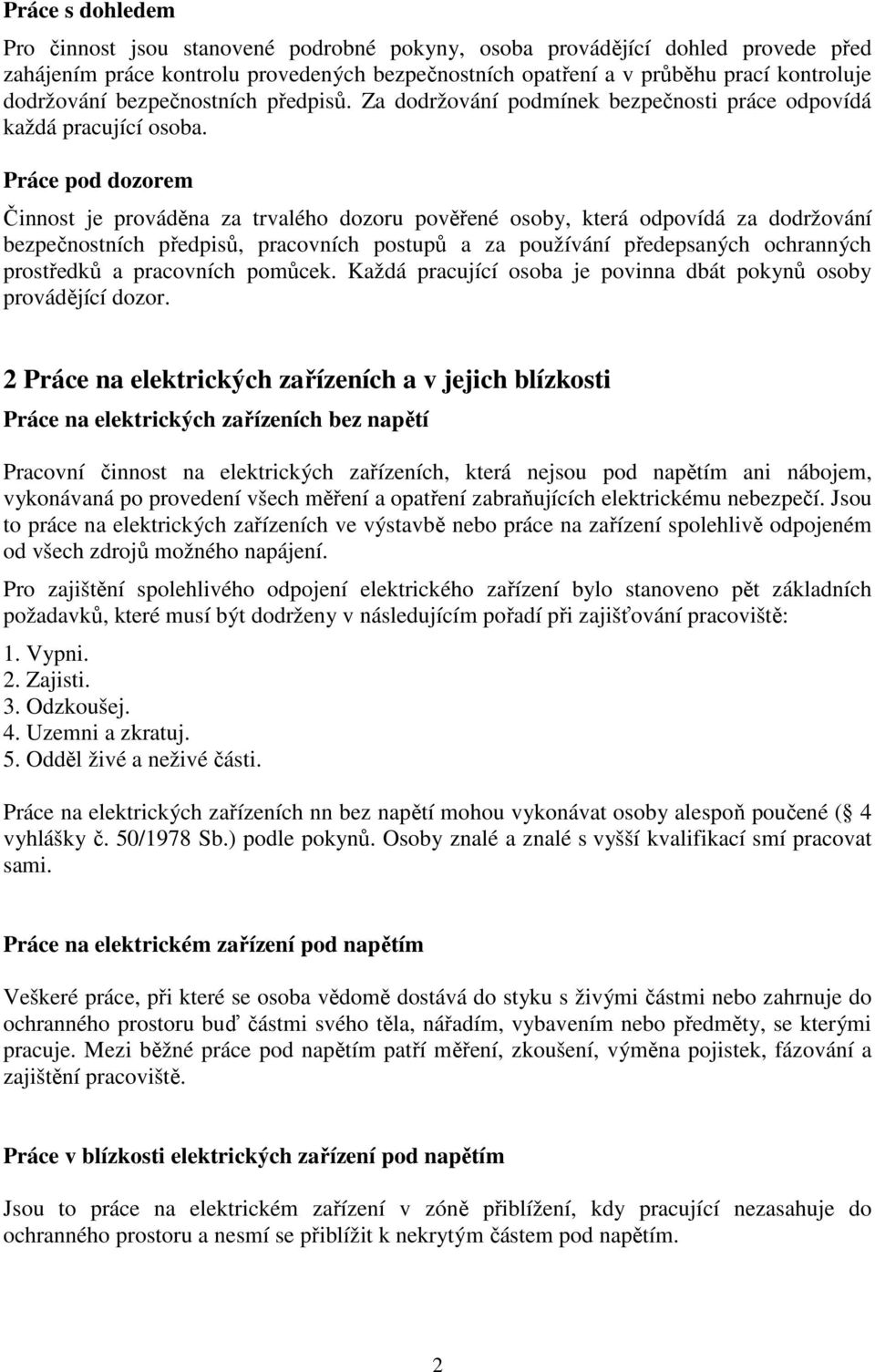 Práce s dohledem

Pro činnost jsou stanovené podrobné pokyny, osoba provádějící dohled provede před zahájením práce kontrolu provedených bezpečnostních opatření a v průběhu prací kontroluje dodržování bezpečnostních předpisů. Za dodržování podmínek bezpečnosti práce odpovídá každá pracující osoba.

Práce pod dozorem

Činnost je prováděna za trvalého dozoru pověřené osoby, která odpovídá za dodržování bezpečnostních předpisů, pracovních postupů a za používání předepsaných ochranných prostředků a pracovních pomůcek. Každá pracující osoba je povinna dbát pokynů osoby provádějící dozor.

2 Práce na elektrických zařízeních a v jejich blízkosti

Práce na elektrických zařízeních bez napětí

Pracovní činnost na elektrických zařízeních, která nejsou pod napětím ani nábojem, vykonávaná po provedení všech měření a opatření zabraňujících elektrickému nebezpečí. Jsou to práce na elektrických zařízeních ve výstavbě nebo práce na zařízení spolehlivě odpojeném od všech zdrojů možného napájení.

Pro zajištění spolehlivého odpojení elektrického zařízení bylo stanoveno pět základních požadavků, které musí být dodrženy v následujícím pořadí při zajišťování pracoviště:

1. Vypni.
2. Zajisti.
3. Odzkoušej.
4. Uzemni a zkratuj.
5. Odděl živé a neživé části.

Práce na elektrických zařízeních nn bez napětí mohou vykonávat osoby alespoň poučené ( 4 vyhlášky č. 50/1978 Sb.) podle pokynů. Osoby znalé a znalé s vyšší kvalifikací smí pracovat sami.

Práce na elektrickém zařízení pod napětím

Veškeré práce, při které se osoba vědomě dostává do styku s živými částmi nebo zahrnuje do ochranného prostoru buď částmi svého těla, nářadím, vybavením nebo předměty, se kterými pracuje. Mezi běžné práce pod napětím patří měření, zkoušení, výměna pojistek, fázování a zajištění pracoviště.

Práce v blízkosti elektrických zařízení pod napětím

Jsou to práce na elektrickém zařízení v zóně přiblížení, kdy pracující nezasahuje do ochranného prostoru a nesmí se přiblížit k nekrytým částem pod napětím.

2